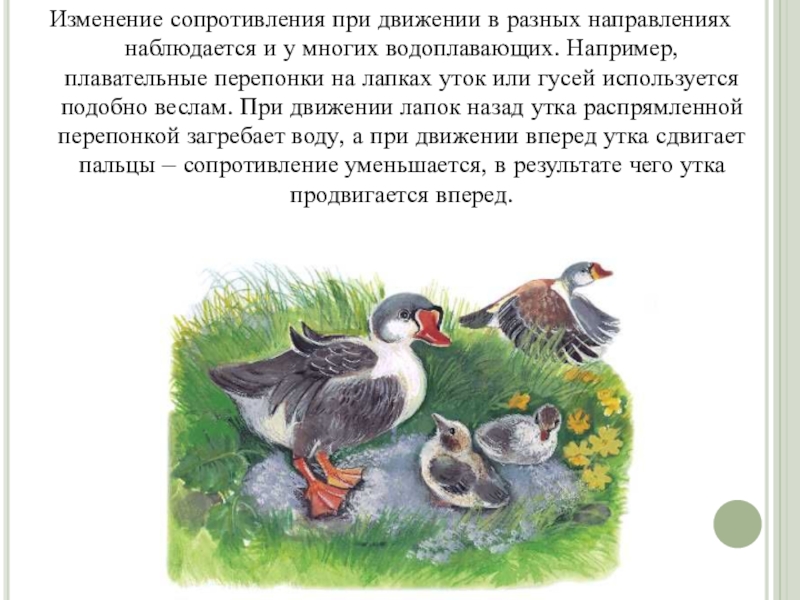 Изменение сопротивления при движении в разных направлениях наблюдается и у многих водоплавающих. Например, плавательные перепонки на лапках уток или гусей используется подобно веслам. При движении лапок назад утка распрямленной перепонкой загребает воду, а при движении вперед утка сдвигает пальцы – сопротивление уменьшается, в результате чего утка продвигается вперед.